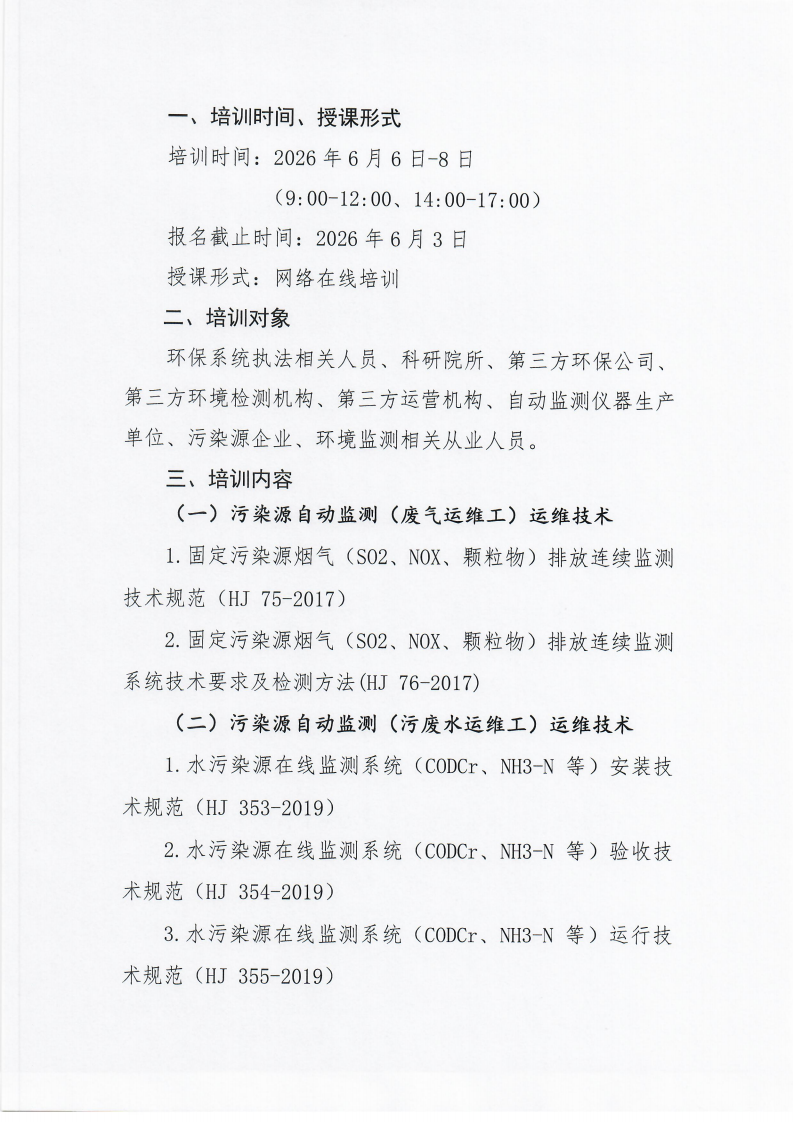 一、培训时间、授课形式

培训时间：2026 年 6 月 6 日-8 日

（9:00-12:00、14:00-17:00）

报名截止时间：2026 年 6 月 3 日

授课形式：网络在线培训

二、培训对象

环保系统执法相关人员、科研院所、第三方环保公司、第三方环境检测机构、第三方运营机构、自动监测仪器生产单位、污染源企业、环境监测相关从业人员。

三、培训内容

（一）污染源自动监测（废气运维工）运维技术

1.固定污染源烟气（SO2、NOX、颗粒物）排放连续监测技术规范（HJ 75-2017）

2.固定污染源烟气（SO2、NOX、颗粒物）排放连续监测系统技术要求及检测方法(HJ 76-2017)

（二）污染源自动监测（污废水运维工）运维技术

1.水污染源在线监测系统（CODCr、NH3-N 等）安装技术规范（HJ 353-2019）

2.水污染源在线监测系统（CODCr、NH3-N 等）验收技术规范（HJ 354-2019）

3.水污染源在线监测系统（CODCr、NH3-N 等）运行技术规范（HJ 355-2019）